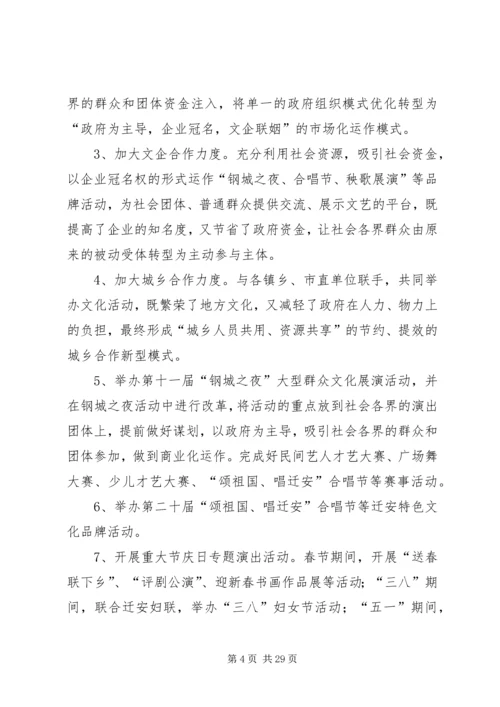 界的群众和团体资金注入，将单一的政府组织模式优化转型为“政府为主导，企业冠名，文企联姻”的市场化运作模式。

3、加大文企合作力度。充分利用社会资源，吸引社会资金，以企业冠名权的形式运作“钢城之夜、合唱节、秧歌展演”等品牌活动，为社会团体、普通群众提供交流、展示文艺的平台，既提高了企业的知名度，又节省了政府资金，让社会各界群众由原来的被动受体转型为主动参与主体。

4、加大城乡合作力度。与各镇乡、市直单位联手，共同举办文化活动，既繁荣了地方文化，又减轻了政府在人力、物力上的负担，最终形成“城乡人员共用、资源共享”的节约、提效的城乡合作新型模式。

5、举办第十一届“钢城之夜”大型群众文化展演活动，并在钢城之夜活动中进行改革，将活动的重点放到社会各界的演出团体上，提前做好谋划，以政府为主导，吸引社会各界的群众和团体参加，做到商业化运作。完成好民间艺人才艺大赛、广场舞大赛、少儿才艺大赛、“颂祖国、唱迁安”合唱节等赛事活动。

6、举办第二十届“颂祖国、唱迁安”合唱节等迁安特色文化品牌活动。

7、开展重大节庆日专题演出活动。春节期间，开展“送春联下乡”、“评剧公演”、迎新春书画作品展等活动；“三八”期间，联合迁安妇联，举办“三八”妇女节活动；“五一”期间，

第 4 页 共 29 页